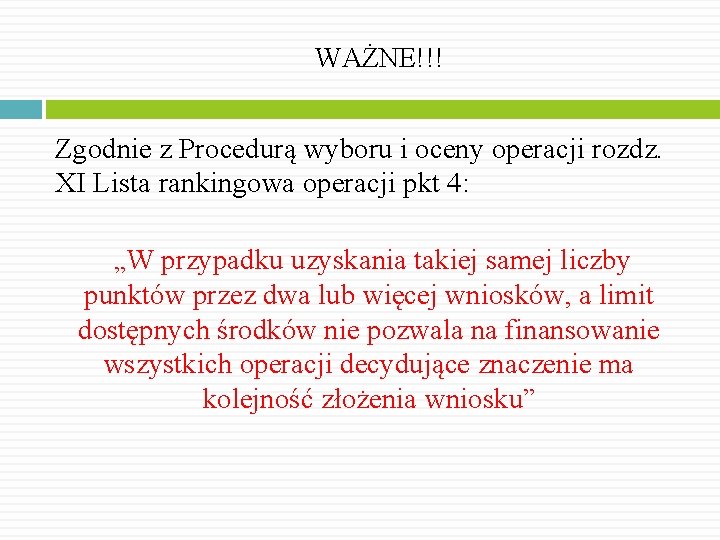 WAŻNE!!!

Zgodnie z Procedurą wyboru i oceny operacji rozdz. XI Lista rankingowa operacji pkt 4:

„W przypadku uzyskania takiej samej liczby punktów przez dwa lub więcej wniosków, a limit dostępnych środków nie pozwala na finansowanie wszystkich operacji decydujące znaczenie ma kolejność złożenia wniosku”